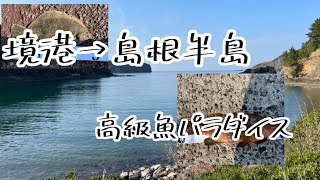 境港→島根半島

高級魚パラダイス